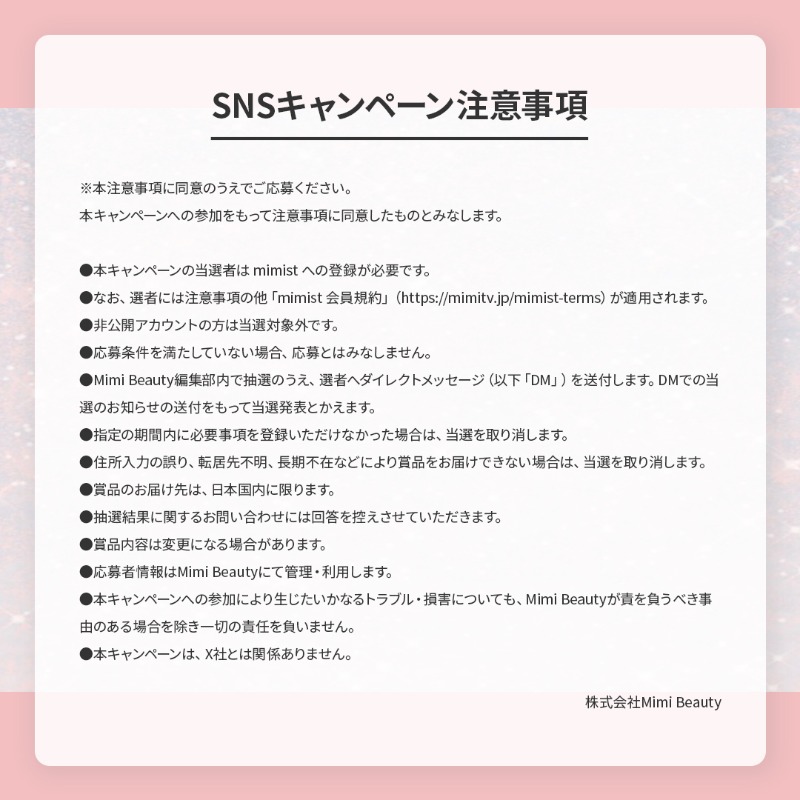 SNSキャンペーン注意事項

※本注意事項に同意のうえでご応募ください。
本キャンペーンへの参加をもって注意事項に同意したものとみなします。

●本キャンペーンの当選者は mimist への登録が必要です。
●なお、選者には注意事項の他「mimist 会員規約」（https://mimitv.jp/mimist-terms）が適用されます。
●非公開アカウントの方は当選対象外です。
●応募条件を満たしていない場合、応募とはみなしません。
●Mimi Beauty編集部内で抽選のうえ、選者へダイレクトメッセージ（以下「DM」）を送付します。DMでの当選のお知らせの送付をもって当選発表とかえます。
●指定の期間内に必要事項を登録いただけなかった場合は、当選を取り消します。
●住所入力の誤り、転居先不明、長期不在などにより賞品をお届けできない場合は、当選を取り消します。
●賞品のお届け先は、日本国内に限ります。
●抽選結果に関するお問い合わせには回答を控えさせていただきます。
●賞品内容は変更になる場合があります。
●応募者情報はMimi Beautyにて管理・利用します。
●本キャンペーンへの参加により生じたいかなるトラブル・損害についても、Mimi Beautyが責を負うべき事由のある場合を除き一切の責任を負いません。
●本キャンペーンは、X社とは関係ありません。

株式会社Mimi Beauty